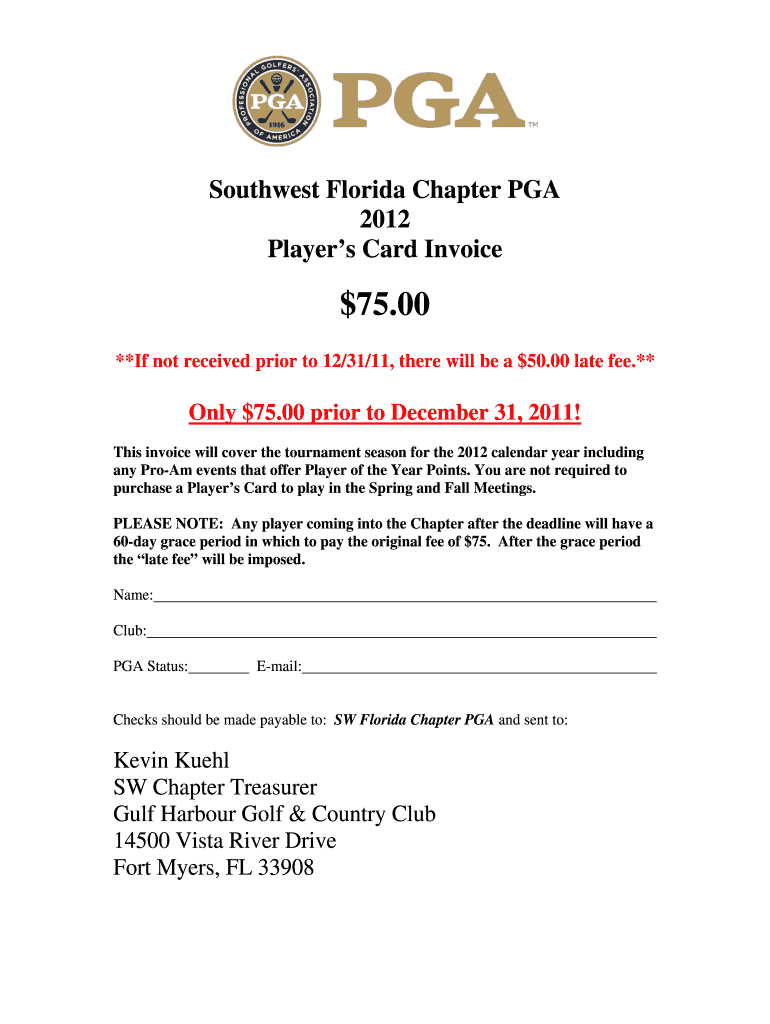 PROFESSIONAL GOLFERS' ASSOCIATION OF AMERICA
PGA
1916
PGA™

Southwest Florida Chapter PGA
2012
Player's Card Invoice

$75.00

**If not received prior to 12/31/11, there will be a $50.00 late fee.**

Only $75.00 prior to December 31, 2011!

This invoice will cover the tournament season for the 2012 calendar year including any Pro-Am events that offer Player of the Year Points. You are not required to purchase a Player's Card to play in the Spring and Fall Meetings.

PLEASE NOTE: Any player coming into the Chapter after the deadline will have a 60-day grace period in which to pay the original fee of $75. After the grace period the "late fee" will be imposed.

Name:

Club:

PGA Status: E-mail:

Checks should be made payable to: SW Florida Chapter PGA and sent to:

Kevin Kuehl
SW Chapter Treasurer
Gulf Harbour Golf & Country Club
14500 Vista River Drive
Fort Myers, FL 33908